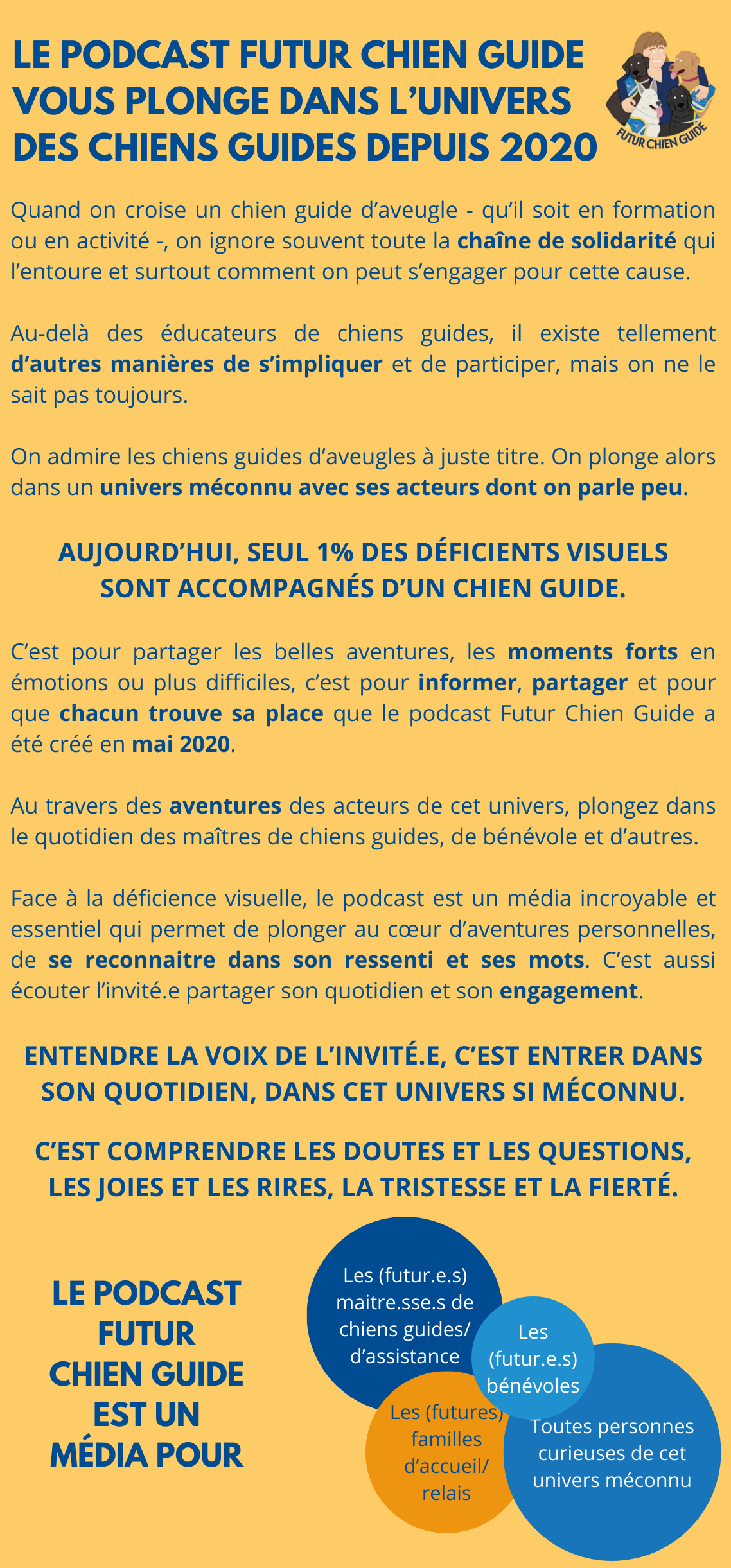 LE PODCAST FUTUR CHIEN GUIDE VOUS PLONGE DANS L'UNIVERS DES CHIENS GUIDES DEPUIS 2020

FUTUR CHIEN GUIDE

Quand on croise un chien guide d'aveugle - qu'il soit en formation ou en activité -, on ignore souvent toute la chaîne de solidarité qui l'entoure et surtout comment on peut s'engager pour cette cause.

Au-delà des éducateurs de chiens guides, il existe tellement d'autres manières de s'impliquer et de participer, mais on ne le sait pas toujours.

On admire les chiens guides d'aveugles à juste titre. On plonge alors dans un univers méconnu avec ses acteurs dont on parle peu.

AUJOURD'HUI, SEUL 1% DES DÉFICIENTS VISUELS SONT ACCOMPAGNÉS D'UN CHIEN GUIDE.

C'est pour partager les belles aventures, les moments forts en émotions ou plus difficiles, c'est pour informer, partager et pour que chacun trouve sa place que le podcast Futur Chien Guide a été créé en mai 2020.

Au travers des aventures des acteurs de cet univers, plongez dans le quotidien des maîtres de chiens guides, de bénévole et d'autres.

Face à la déficience visuelle, le podcast est un média incroyable et essentiel qui permet de plonger au cœur d'aventures personnelles, de se reconnaitre dans son ressenti et ses mots. C'est aussi écouter l'invité.e partager son quotidien et son engagement.

ENTENDRE LA VOIX DE L'INVITÉ.E, C'EST ENTRER DANS SON QUOTIDIEN, DANS CET UNIVERS SI MÉCONNU.

C'EST COMPRENDRE LES DOUTES ET LES QUESTIONS, LES JOIES ET LES RIRES, LA TRISTESSE ET LA FIERTÉ.

LE PODCAST FUTUR CHIEN GUIDE EST UN MÉDIA POUR

Les (futur.e.s) maitre.sse.s de chiens guides/ d'assistance

Les (futur.e.s) bénévoles

Les (futures) familles d'accueil/ relais

Toutes personnes curieuses de cet univers méconnu